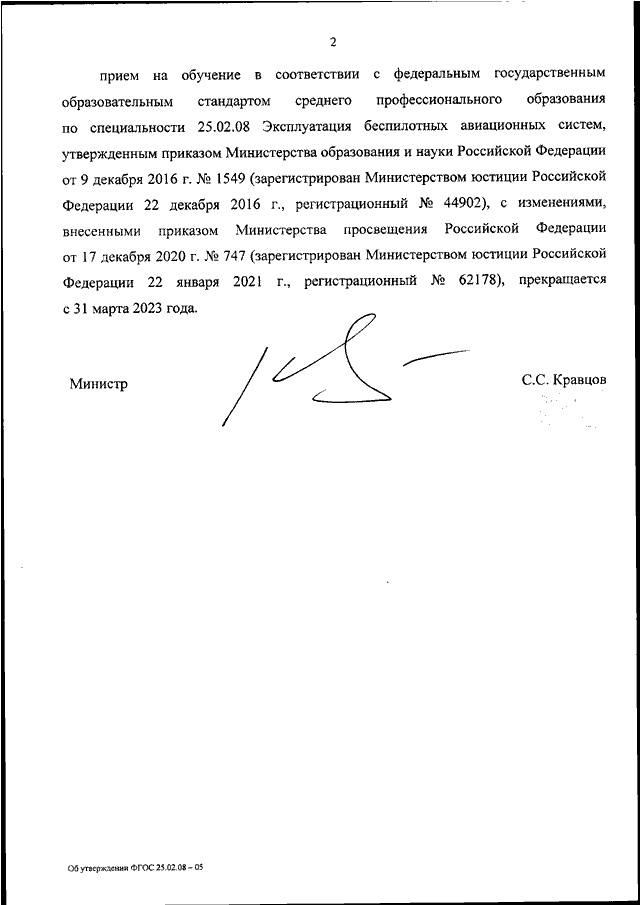 2

прием на обучение в соответствии с федеральным государственным образовательным стандартом среднего профессионального образования по специальности 25.02.08 Эксплуатация беспилотных авиационных систем, утвержденным приказом Министерства образования и науки Российской Федерации от 9 декабря 2016 г. № 1549 (зарегистрирован Министерством юстиции Российской Федерации 22 декабря 2016 г., регистрационный № 44902), с изменениями, внесенными приказом Министерства просвещения Российской Федерации от 17 декабря 2020 г. № 747 (зарегистрирован Министерством юстиции Российской Федерации 22 января 2021 г., регистрационный № 62178), прекращается с 31 марта 2023 года.

Министр

С.С. Кравцов

Об утверждении ФГОС 25.02.08 – 05